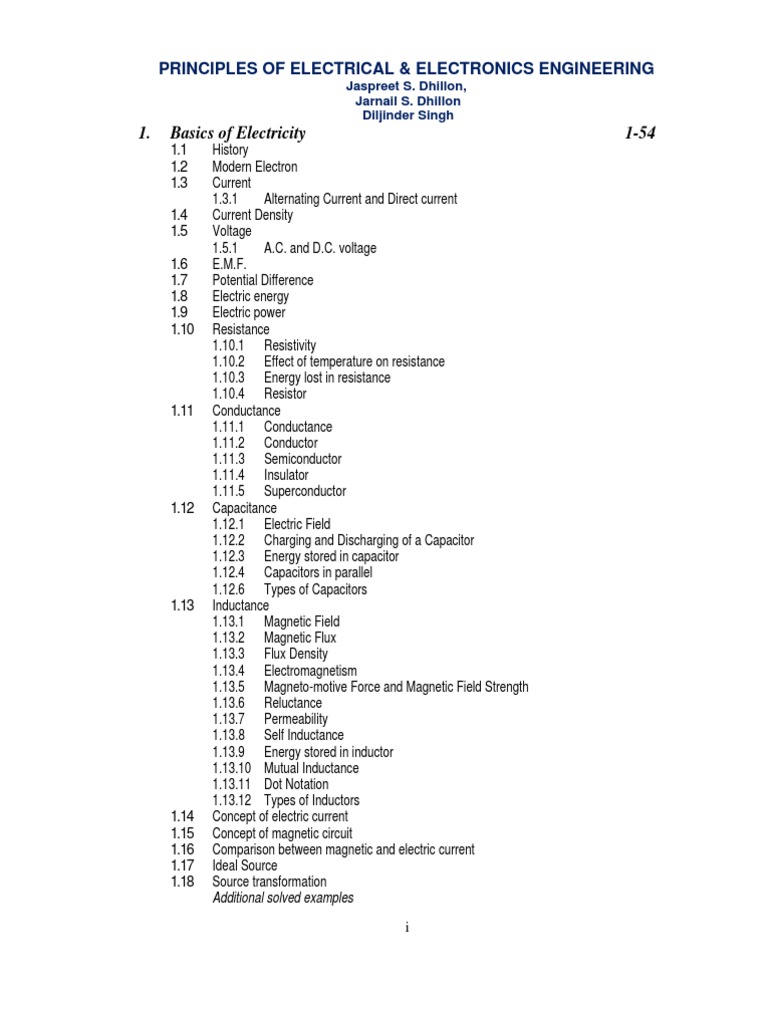 PRINCIPLES OF ELECTRICAL & ELECTRONICS ENGINEERING
Jaspreet S. Dhillon,
Jarnail S. Dhillon
Diljinder Singh

1. Basics of Electricity 1-54

1.1 History
1.2 Modern Electron
1.3 Current
1.3.1 Alternating Current and Direct current
1.4 Current Density
1.5 Voltage
1.5.1 A.C. and D.C. voltage
1.6 E.M.F.
1.7 Potential Difference
1.8 Electric energy
1.9 Electric power
1.10 Resistance
1.10.1 Resistivity
1.10.2 Effect of temperature on resistance
1.10.3 Energy lost in resistance
1.10.4 Resistor
1.11 Conductance
1.11.1 Conductance
1.11.2 Conductor
1.11.3 Semiconductor
1.11.4 Insulator
1.11.5 Superconductor
1.12 Capacitance
1.12.1 Electric Field
1.12.2 Charging and Discharging of a Capacitor
1.12.3 Energy stored in capacitor
1.12.4 Capacitors in parallel
1.12.6 Types of Capacitors
1.13 Inductance
1.13.1 Magnetic Field
1.13.2 Magnetic Flux
1.13.3 Flux Density
1.13.4 Electromagnetism
1.13.5 Magneto-motive Force and Magnetic Field Strength
1.13.6 Reluctance
1.13.7 Permeability
1.13.8 Self Inductance
1.13.9 Energy stored in inductor
1.13.10 Mutual Inductance
1.13.11 Dot Notation
1.13.12 Types of Inductors
1.14 Concept of electric current
1.15 Concept of magnetic circuit
1.16 Comparison between magnetic and electric current
1.17 Ideal Source
1.18 Source transformation
Additional solved examples

i